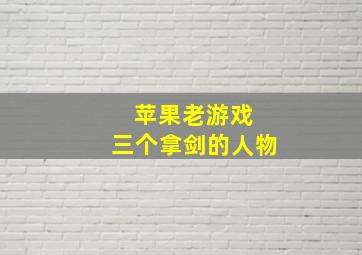 苹果老游戏
三个拿剑的人物